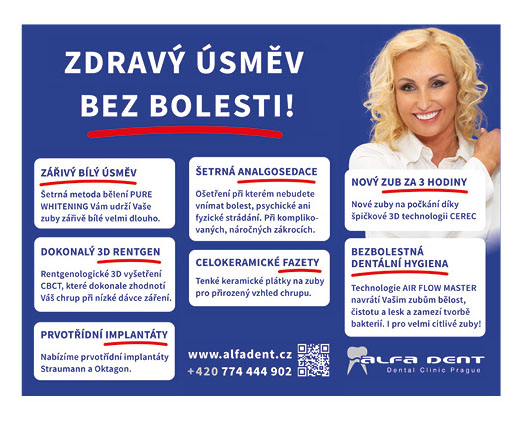 ZDRAVÝ ÚSMĚV BEZ BOLESTI!

ZÁŘIVÝ BÍLÝ ÚSMĚV

Šetrná metoda bělení PURE WHITENING Vám udrží Vaše zuby zářivě bílé velmi dlouho.

DOKONALÝ 3D RENTGEN

Rentgenologické 3D vyšetření CBCT, které dokonale zhodnotí Váš chrup při nízké dávce záření.

PRVOTŘÍDNÍ IMPLANTÁTY

Nabízíme prvotřídní implantáty Straumann a Oktagon.

ŠETRNÁ ANALGOSEDACE

Ošetření při kterém nebudete vnímat bolest, psychické ani fyzické strádání. Při komplikovaných, náročných zákrocích.

CELOKERAMICKÉ FAZETY

Tenké keramické plátky na zuby pro přirozený vzhled chrupu.

www.alfadent.cz
+420 774 444 902

NOVÝ ZUB ZA 3 HODINY

Nové zuby na počkání díky špičkové 3D technologii CEREC

BEZBOLESTNÁ DENTÁLNÍ HYGIENA

Technologie AIR FLOW MASTER navrátí Vašim zubům bělost, čistotu a lesk a zamezí tvorbě bakterií. I pro velmi citlivé zuby!

ALFA DENT
Dental Clinic Prague